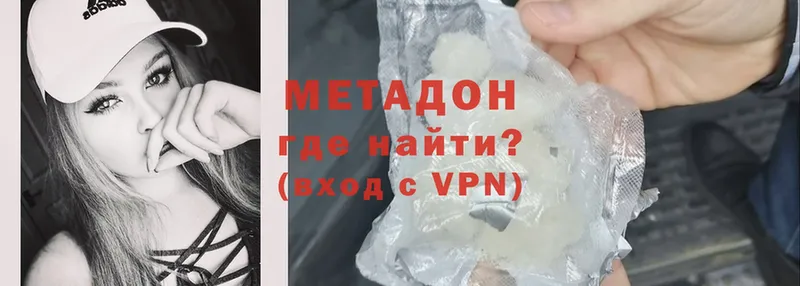 adidas

МЕТАДОН
где найти?
(вход с VPN)